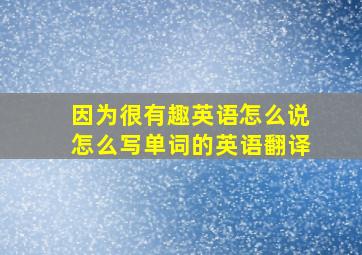 因为很有趣英语怎么说
怎么写单词的英语翻译